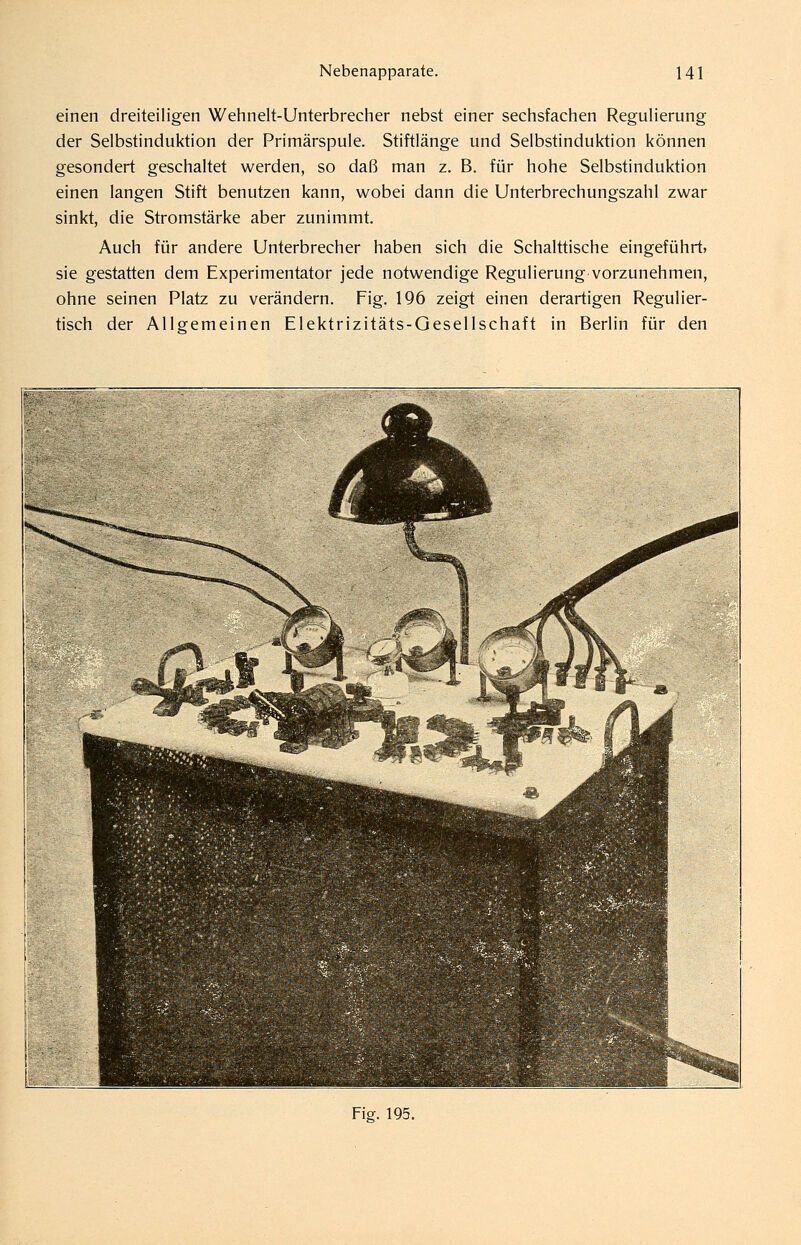 Nebenapparate. 141

einen dreiteiligen Wehnelt-Unterbrecher nebst einer sechsfachen Regulierung der Selbstinduktion der Primärspule. Stiftlänge und Selbstinduktion können gesondert geschaltet werden, so daß man z. B. für hohe Selbstinduktion einen langen Stift benutzen kann, wobei dann die Unterbrechungszahl zwar sinkt, die Stromstärke aber zunimmt.

Auch für andere Unterbrecher haben sich die Schalttische eingeführt, sie gestatten dem Experimentator jede notwendige Regulierung vorzunehmen, ohne seinen Platz zu verändern. Fig. 196 zeigt einen derartigen Reguliertisch der Allgemeinen Elektrizitäts-Gesellschaft in Berlin für den

Fig. 195.